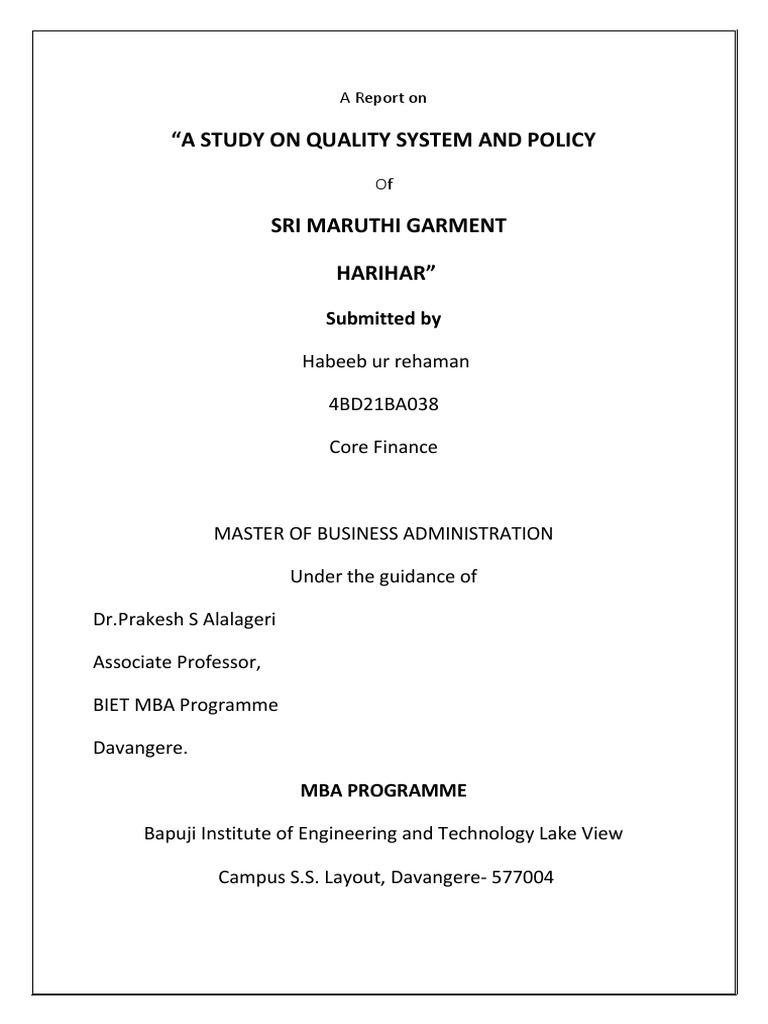 A Report on

“A STUDY ON QUALITY SYSTEM AND POLICY

Of

SRI MARUTHI GARMENT

HARIHAR”

Submitted by

Habeeb ur rehaman

4BD21BA038

Core Finance

MASTER OF BUSINESS ADMINISTRATION

Under the guidance of

Dr.Prakesh S Alalageri

Associate Professor,

BIET MBA Programme

Davangere.

MBA PROGRAMME

Bapuji Institute of Engineering and Technology Lake View

Campus S.S. Layout, Davangere- 577004